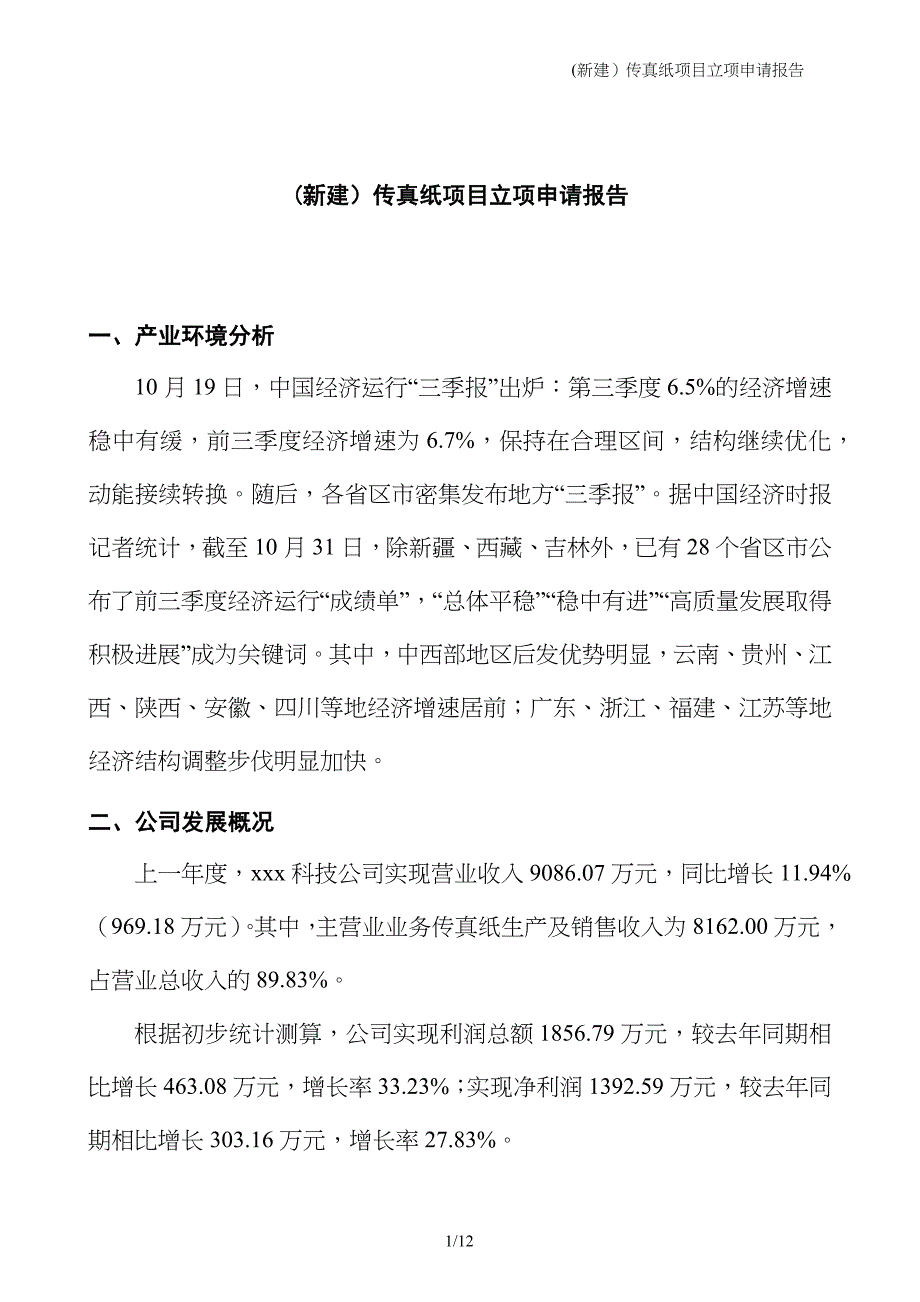 (新建）传真纸项目立项申请报告

（新建）传真纸项目立项申请报告

一、产业环境分析

10月19日，中国经济运行“三季报”出炉：第三季度6.5%的经济增速稳中有缓，前三季度经济增速为6.7%，保持在合理区间，结构继续优化，动能接续转换。随后，各省区市密集发布地方“三季报”。据中国经济时报记者统计，截至10月31日，除新疆、西藏、吉林外，已有28个省区市公布了前三季度经济运行“成绩单”，“总体平稳”“稳中有进”“高质量发展取得积极进展”成为关键词。其中，中西部地区后发优势明显，云南、贵州、江西、陕西、安徽、四川等地经济增速居前；广东、浙江、福建、江苏等地经济结构调整步伐明显加快。

二、公司发展概况

上一年度，xxx科技公司实现营业收入9086.07万元，同比增长11.94%（969.18万元）。其中，主营业业务传真纸生产及销售收入为8162.00万元，占营业总收入的89.83%。

根据初步统计测算，公司实现利润总额1856.79万元，较去年同期相比增长463.08万元，增长率33.23%；实现净利润1392.59万元，较去年同期相比增长303.16万元，增长率27.83%。

1/12